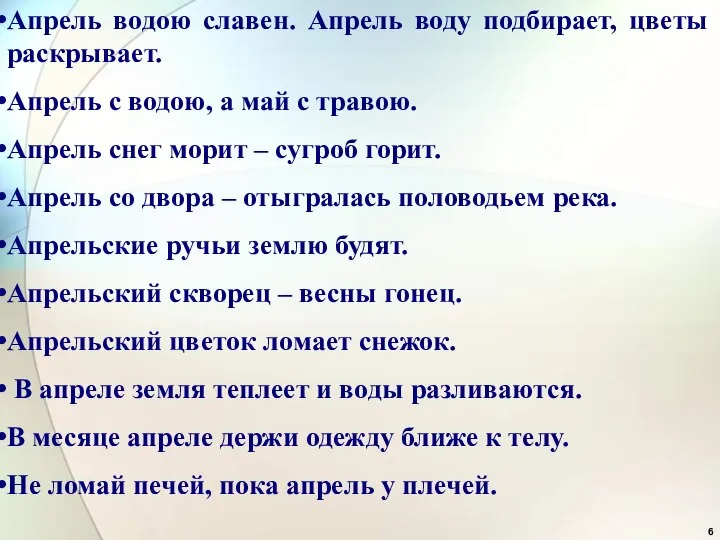 •Апрель водою славен. Апрель воду подбирает, цветы раскрывает.

•Апрель с водою, а май с травою.

•Апрель снег морит – сугроб горит.

•Апрель со двора – отыгралась половодьем река.

•Апрельские ручьи землю будят.

•Апрельский скворец – весны гонец.

•Апрельский цветок ломает снежок.

• В апреле земля теплеет и воды разливаются.

•В месяце апреле держи одежду ближе к телу.

•Не ломай печей, пока апрель у плечей.

6